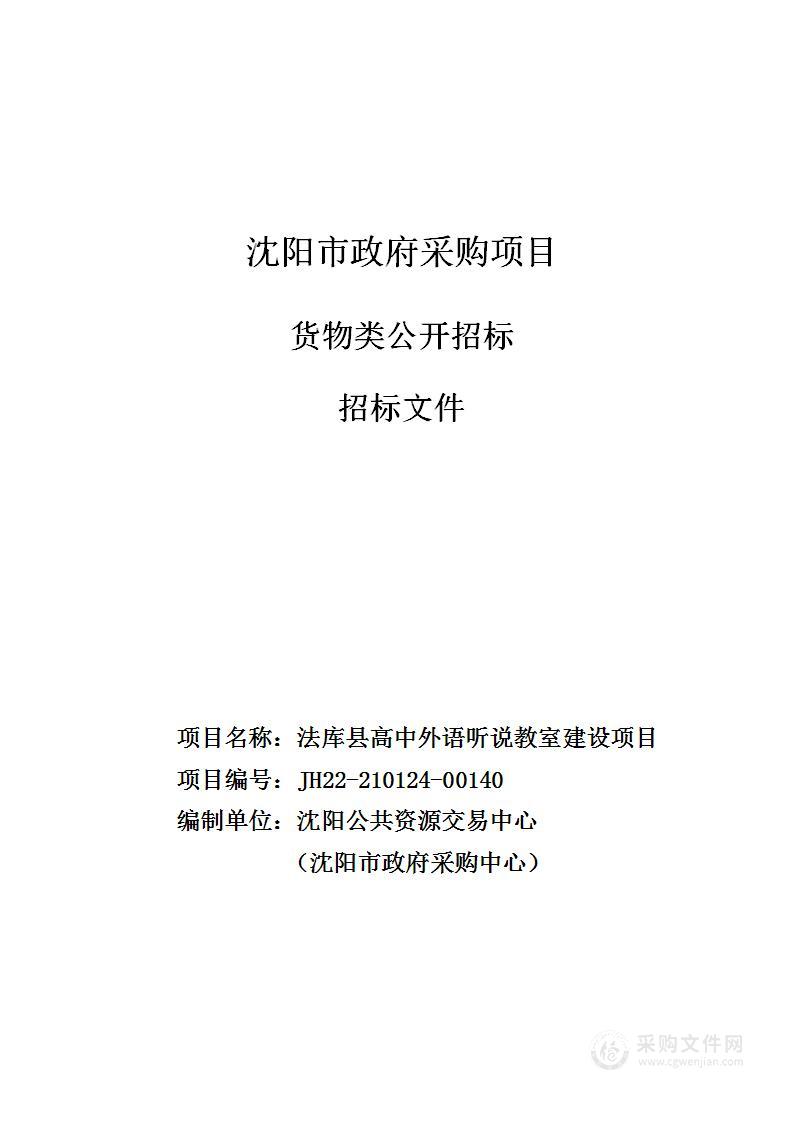 沈阳市政府采购项目

货物类公开招标

招标文件

项目名称：法库县高中外语听说教室建设项目

项目编号：JH22-210124-00140

编制单位：沈阳公共资源交易中心

（沈阳市政府采购中心）

采购文件网
www.cgwenjian.com